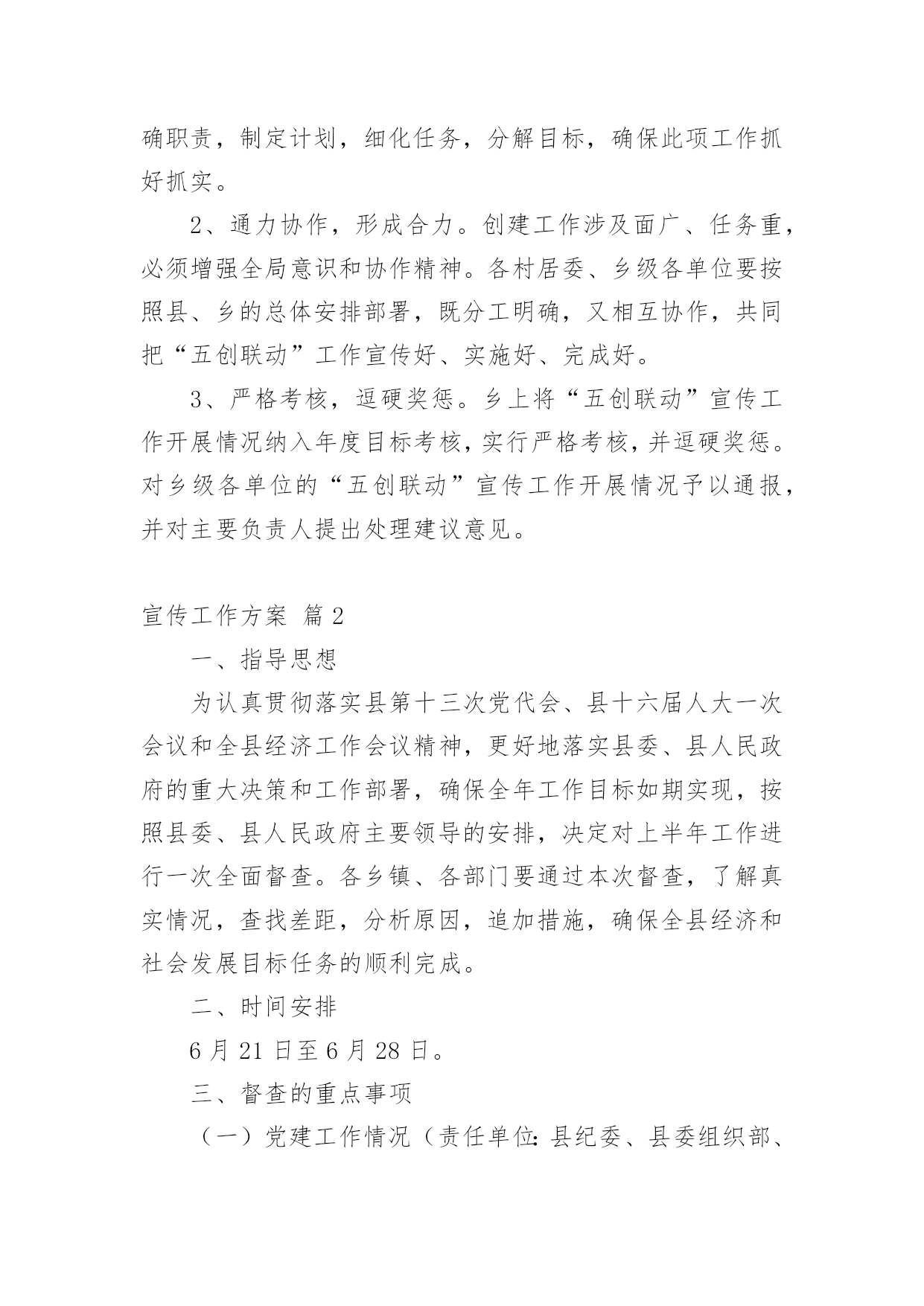 确职责，制定计划，细化任务，分解目标，确保此项工作抓好抓实。

2、通力协作，形成合力。创建工作涉及面广、任务重，必须增强全局意识和协作精神。各村居委、乡级各单位要按照县、乡的总体安排部署，既分工明确，又相互协作，共同把“五创联动”工作宣传好、实施好、完成好。

3、严格考核，逗硬奖惩。乡上将“五创联动”宣传工作开展情况纳入年度目标考核，实行严格考核，并逗硬奖惩。对乡级各单位的“五创联动”宣传工作开展情况予以通报，并对主要负责人提出处理建议意见。

宣传工作方案 篇2

一、指导思想

为认真贯彻落实县第十三次党代会、县十六届人大一次会议和全县经济工作会议精神，更好地落实县委、县人民政府的重大决策和工作部署，确保全年工作目标如期实现，按照县委、县人民政府主要领导的安排，决定对上半年工作进行一次全面督查。各乡镇、各部门要通过本次督查，了解真实情况，查找差距，分析原因，追加措施，确保全县经济和社会发展目标任务的顺利完成。

二、时间安排

6月21日至6月28日。

三、督查的重点事项

（一）党建工作情况（责任单位：县纪委、县委组织部、